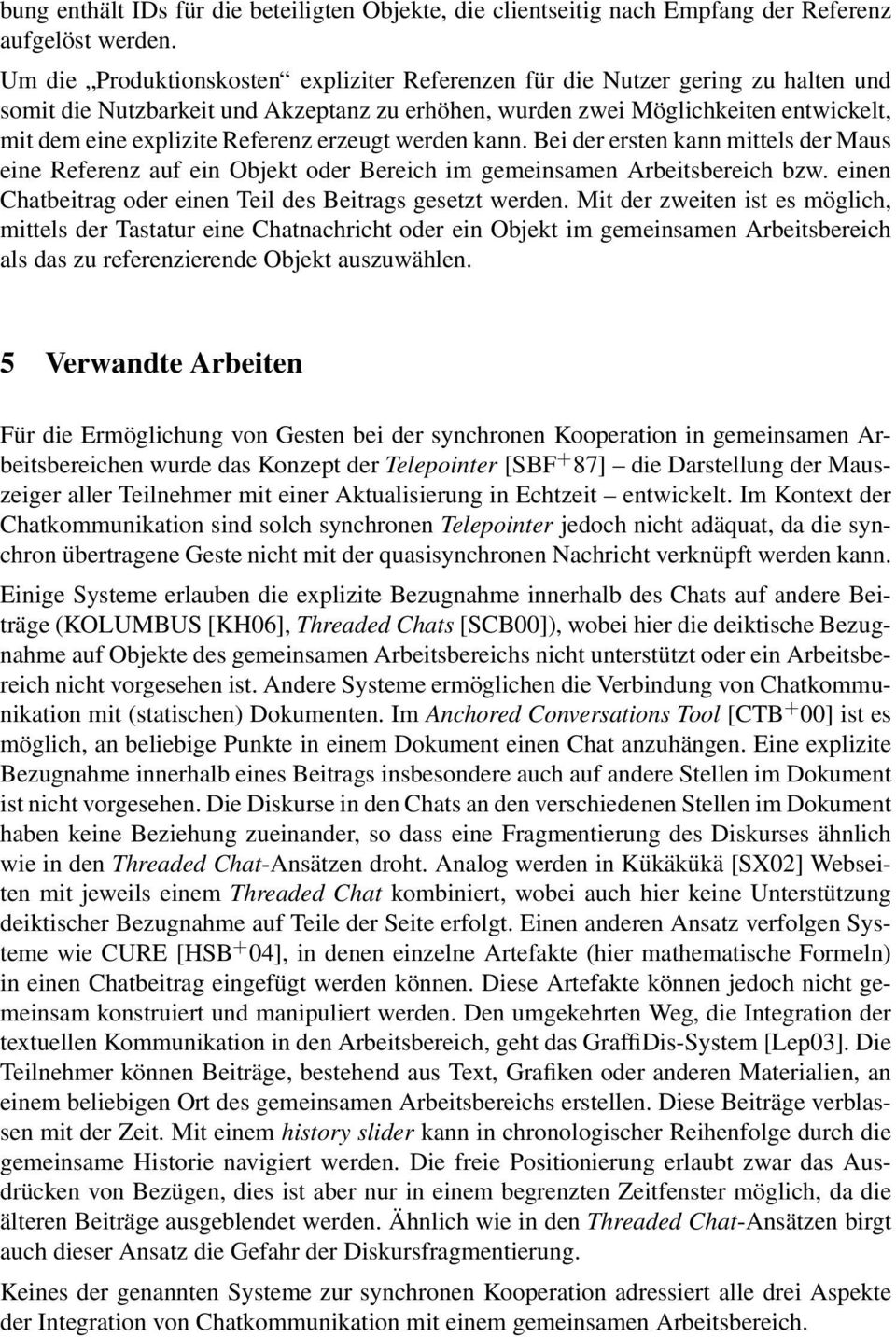 bung enthält IDs für die beteiligten Objekte, die clientseitig nach Empfang der Referenz aufgelöst werden.

Um die „Produktionskosten“ expliziter Referenzen für die Nutzer gering zu halten und somit die Nutzbarkeit und Akzeptanz zu erhöhen, wurden zwei Möglichkeiten entwickelt, mit dem eine explizite Referenz erzeugt werden kann. Bei der ersten kann mittels der Maus eine Referenz auf ein Objekt oder Bereich im gemeinsamen Arbeitsbereich bzw. einen Chatbeitrag oder einen Teil des Beitrags gesetzt werden. Mit der zweiten ist es möglich, mittels der Tastatur eine Chatnachricht oder ein Objekt im gemeinsamen Arbeitsbereich als das zu referenzierende Objekt auszuwählen.

5 Verwandte Arbeiten

Für die Ermöglichung von Gesten bei der synchronen Kooperation in gemeinsamen Arbeitsbereichen wurde das Konzept der Telepointer [SBF$^+$87] – die Darstellung der Mauszeiger aller Teilnehmer mit einer Aktualisierung in Echtzeit – entwickelt. Im Kontext der Chatkommunikation sind solch synchronen Telepointer jedoch nicht adäquat, da die synchron übertragene Geste nicht mit der quasisynchronen Nachricht verknüpft werden kann.

Einige Systeme erlauben die explizite Bezugnahme innerhalb des Chats auf andere Beiträge (KOLUMBUS [KH06], Threaded Chats [SCB00]), wobei hier die deiktische Bezugnahme auf Objekte des gemeinsamen Arbeitsbereichs nicht unterstützt oder ein Arbeitsbereich nicht vorgesehen ist. Andere Systeme ermöglichen die Verbindung von Chatkommunikation mit (statischen) Dokumenten. Im Anchored Conversations Tool [CTB$^+$00] ist es möglich, an beliebige Punkte in einem Dokument einen Chat anzuhängen. Eine explizite Bezugnahme innerhalb eines Beitrags insbesondere auch auf andere Stellen im Dokument ist nicht vorgesehen. Die Diskurse in den Chats an den verschiedenen Stellen im Dokument haben keine Beziehung zueinander, so dass eine Fragmentierung des Diskurses ähnlich wie in den Threaded Chat-Ansätzen droht. Analog werden in Kükäkükä [SX02] Webseiten mit jeweils einem Threaded Chat kombiniert, wobei auch hier keine Unterstützung deiktischer Bezugnahme auf Teile der Seite erfolgt. Einen anderen Ansatz verfolgen Systeme wie CURE [HSB$^+$04], in denen einzelne Artefakte (hier mathematische Formeln) in einen Chatbeitrag eingefügt werden können. Diese Artefakte können jedoch nicht gemeinsam konstruiert und manipuliert werden. Den umgekehrten Weg, die Integration der textuellen Kommunikation in den Arbeitsbereich, geht das GraffiDis-System [Lep03]. Die Teilnehmer können Beiträge, bestehend aus Text, Grafiken oder anderen Materialien, an einem beliebigen Ort des gemeinsamen Arbeitsbereichs erstellen. Diese Beiträge verblassen mit der Zeit. Mit einem history slider kann in chronologischer Reihenfolge durch die gemeinsame Historie navigiert werden. Die freie Positionierung erlaubt zwar das Ausdrücken von Bezügen, dies ist aber nur in einem begrenzten Zeitfenster möglich, da die älteren Beiträge ausgeblendet werden. Ähnlich wie in den Threaded Chat-Ansätzen birgt auch dieser Ansatz die Gefahr der Diskursfragmentierung.

Keines der genannten Systeme zur synchronen Kooperation adressiert alle drei Aspekte der Integration von Chatkommunikation mit einem gemeinsamen Arbeitsbereich.